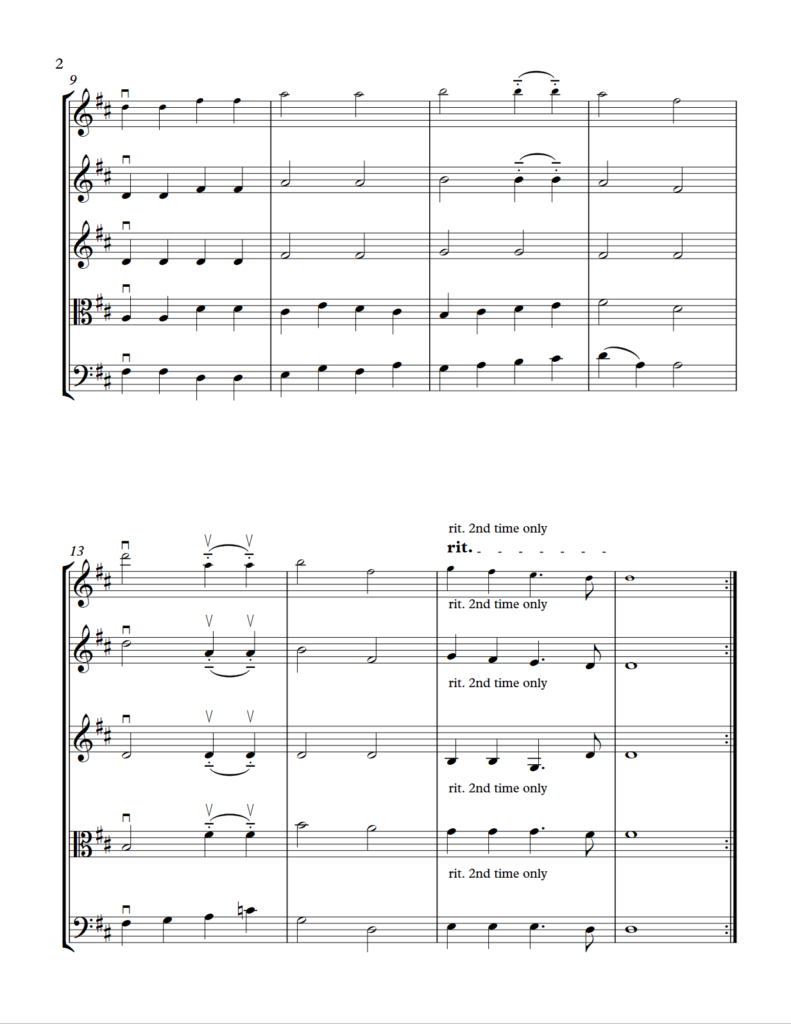 2

9

13

rit. 2nd time only

rit.

rit. 2nd time only

rit. 2nd time only

rit. 2nd time only

rit. 2nd time only